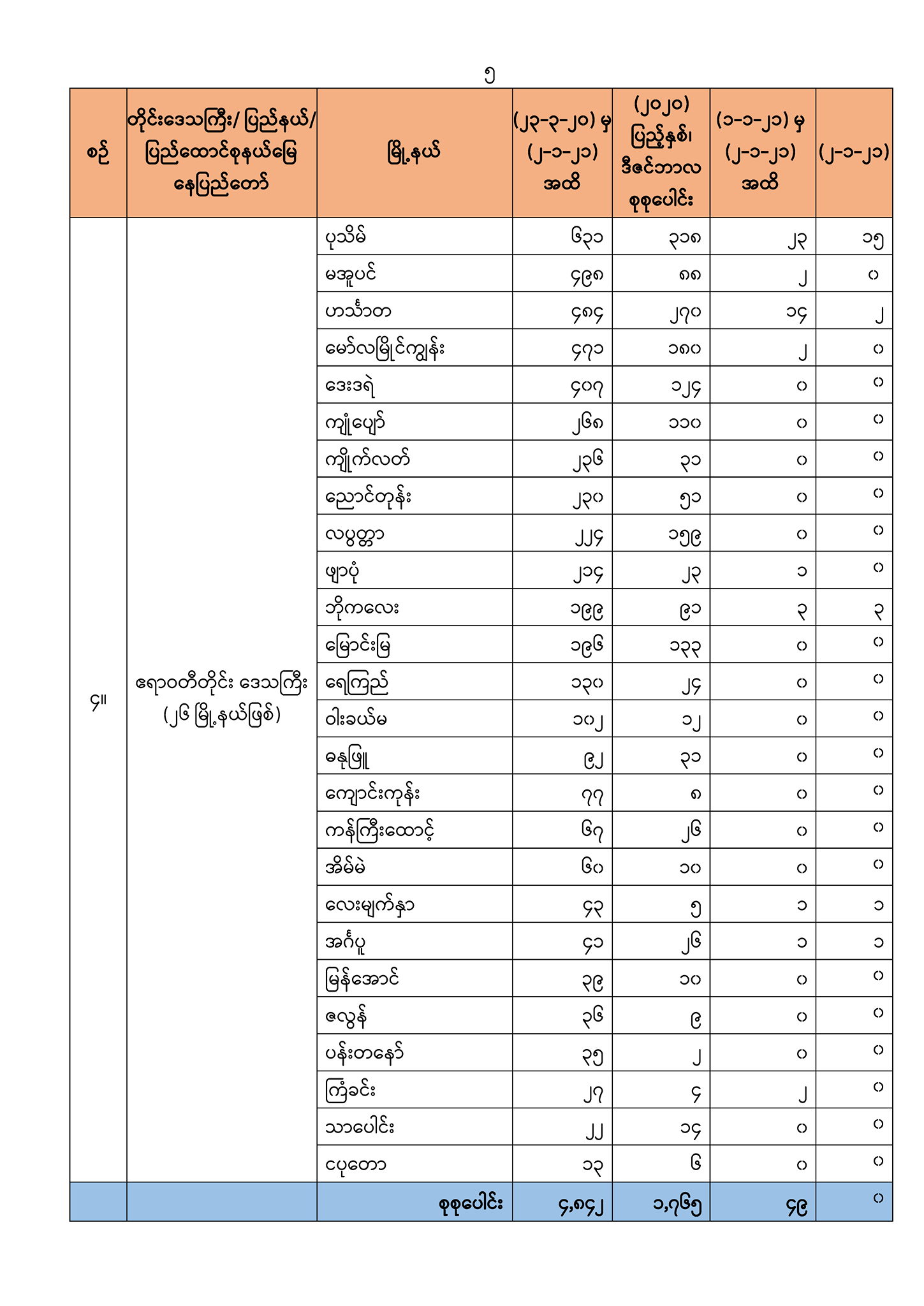 ၅

| စဉ် | တိုင်းဒေသကြီး/ ပြည်နယ်/ ပြည်ထောင်စုနယ်မြေ နေပြည်တော် | မြို့နယ် | (၂၃-၃-၂၀) မှ (၂-၁-၂၁) အထိ | (၂၀၂၀) ပြည့်နှစ်၊ ဒီဇင်ဘာလ စုစုပေါင်း | (၁-၁-၂၁) မှ (၂-၁-၂၁) အထိ | (၂-၁-၂၁) |
|---|---|---|---|---|---|---|
| ၄။ | ဧရာဝတီတိုင်း ဒေသကြီး (၂၆ မြို့နယ်ဖြစ်) | ပုသိမ် | ၆၃၁ | ၃၁၈ | ၂၃ | ၁၅ |
| | | မအူပင် | ၄၉၈ | ၈၈ | ၂ | ၀ |
| | | ဟင်္သာတ | ၄၈၄ | ၂၇၀ | ၁၄ | ၂ |
| | | မော်လမြိုင်ကျွန်း | ၄၇၁ | ၁၈၀ | ၂ | ၀ |
| | | ဒေးဒရဲ | ၄၀၇ | ၁၂၄ | ၀ | ၀ |
| | | ကျုံပျော် | ၂၆၈ | ၁၁၀ | ၀ | ၀ |
| | | ကျိုက်လတ် | ၂၃၆ | ၃၁ | ၀ | ၀ |
| | | ညောင်တုန်း | ၂၃၀ | ၅၁ | ၀ | ၀ |
| | | လပွတ္တာ | ၂၂၄ | ၁၅၉ | ၀ | ၀ |
| | | ဖျာပုံ | ၂၁၄ | ၂၃ | ၁ | ၀ |
| | | ဘိုကလေး | ၁၉၉ | ၉၁ | ၃ | ၃ |
| | | မြောင်းမြ | ၁၉၆ | ၁၃၃ | ၀ | ၀ |
| | | ရေကြည် | ၁၃၀ | ၂၄ | ၀ | ၀ |
| | | ဝါးခယ်မ | ၁၀၂ | ၁၂ | ၀ | ၀ |
| | | ဓနုဖြူ | ၉၂ | ၃၁ | ၀ | ၀ |
| | | ကျောင်းကုန်း | ၇၇ | ၈ | ၀ | ၀ |
| | | ကန်ကြီးထောင့် | ၆၇ | ၂၆ | ၀ | ၀ |
| | | အိမ်မဲ | ၆၀ | ၁၀ | ၀ | ၀ |
| | | လေးမျက်နှာ | ၄၃ | ၅ | ၁ | ၁ |
| | | အင်္ဂပူ | ၄၁ | ၂၆ | ၁ | ၁ |
| | | မြန်အောင် | ၃၉ | ၁၀ | ၀ | ၀ |
| | | ဇလွန် | ၃၆ | ၉ | ၀ | ၀ |
| | | ပန်းတနော် | ၃၅ | ၂ | ၀ | ၀ |
| | | ကြံခင်း | ၂၇ | ၄ | ၂ | ၀ |
| | | သာပေါင်း | ၂၂ | ၁၄ | ၀ | ၀ |
| | | ငပုတော | ၁၃ | ၆ | ၀ | ၀ |
| | | စုစုပေါင်း | ၄,၈၄၂ | ၁,၇၆၅ | ၄၉ | ၀ |